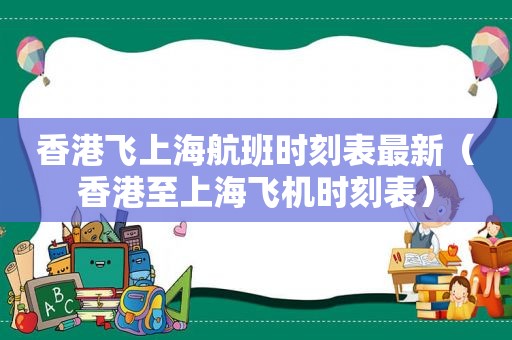 香港飞上海航班时刻表最新（香港至上海飞机时刻表）

ABC